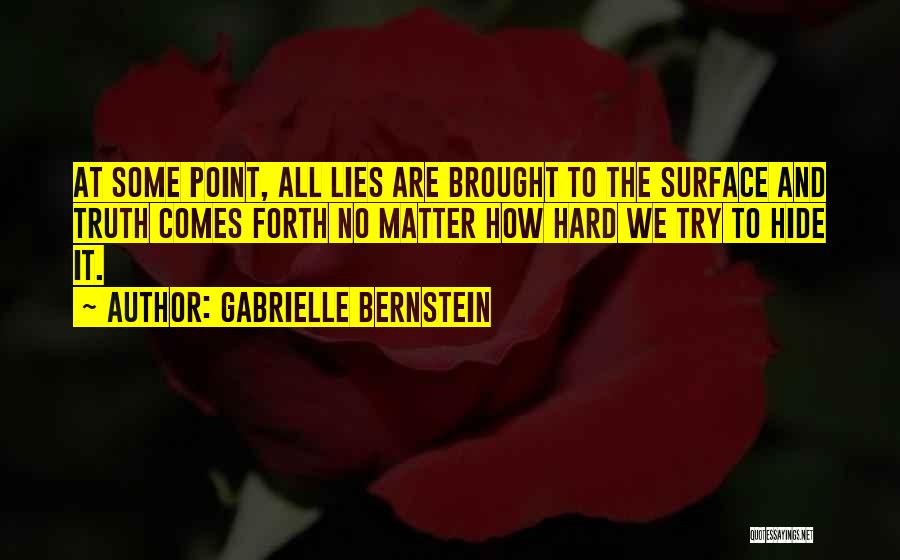 AT SOME POINT, ALL LIES ARE BROUGHT TO THE SURFACE AND TRUTH COMES FORTH NO MATTER HOW HARD WE TRY TO HIDE IT.

~ AUTHOR: GABRIELLE BERNSTEIN

QUOTESSAYINGS.NET